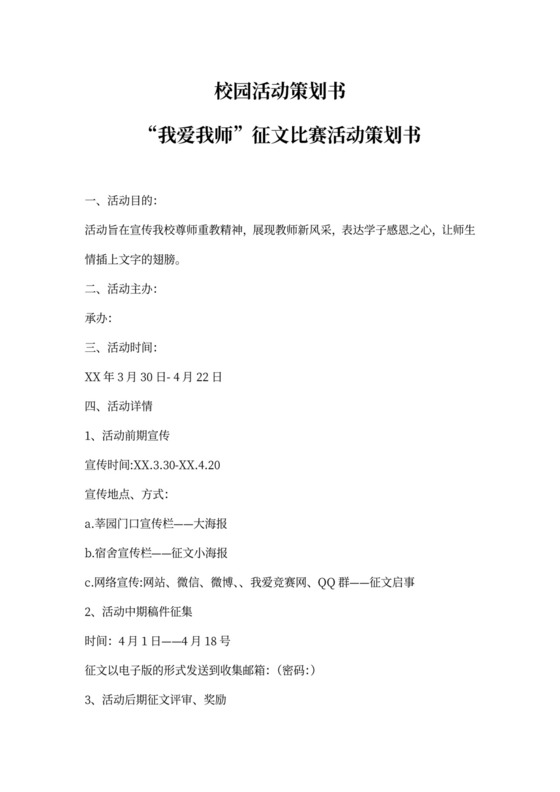 校园活动策划书

“我爱我师”征文比赛活动策划书

一、活动目的:

活动旨在宣传我校尊师重教精神，展现教师新风采，表达学子感恩之心，让师生情插上文字的翅膀。

二、活动主办:

承办:

三、活动时间:

XX 年 3 月 30 日- 4 月 22 日

四、活动详情

1、活动前期宣传

宣传时间:XX.3.30-XX.4.20

宣传地点、方式:

a.莘园门口宣传栏——大海报

b.宿舍宣传栏——征文小海报

c.网络宣传:网站、微信、微博、、我爱竞赛网、QQ 群——征文启事

2、活动中期稿件征集

时间：4 月 1 日——4 月 18 号

征文以电子版的形式发送到收集邮箱:（密码:）

3、活动后期征文评审、奖励